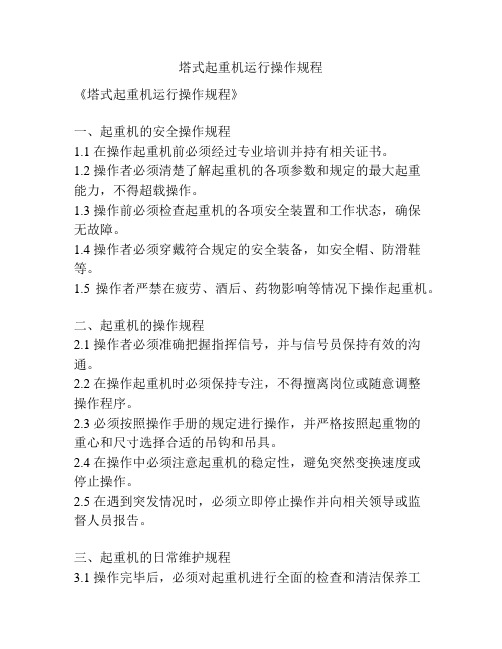 塔式起重机运行操作规程

《塔式起重机运行操作规程》

一、起重机的安全操作规程
1.1 在操作起重机前必须经过专业培训并持有相关证书。
1.2 操作者必须清楚了解起重机的各项参数和规定的最大起重能力，不得超载操作。
1.3 操作前必须检查起重机的各项安全装置和工作状态，确保无故障。
1.4 操作者必须穿戴符合规定的安全装备，如安全帽、防滑鞋等。
1.5 操作者严禁在疲劳、酒后、药物影响等情况下操作起重机。

二、起重机的操作规程
2.1 操作者必须准确把握指挥信号，并与信号员保持有效的沟通。
2.2 在操作起重机时必须保持专注，不得擅离岗位或随意调整操作程序。
2.3 必须按照操作手册的规定进行操作，并严格按照起重物的重心和尺寸选择合适的吊钩和吊具。
2.4 在操作中必须注意起重机的稳定性，避免突然变换速度或停止操作。
2.5 在遇到突发情况时，必须立即停止操作并向相关领导或监督人员报告。

三、起重机的日常维护规程
3.1 操作完毕后，必须对起重机进行全面的检查和清洁保养工